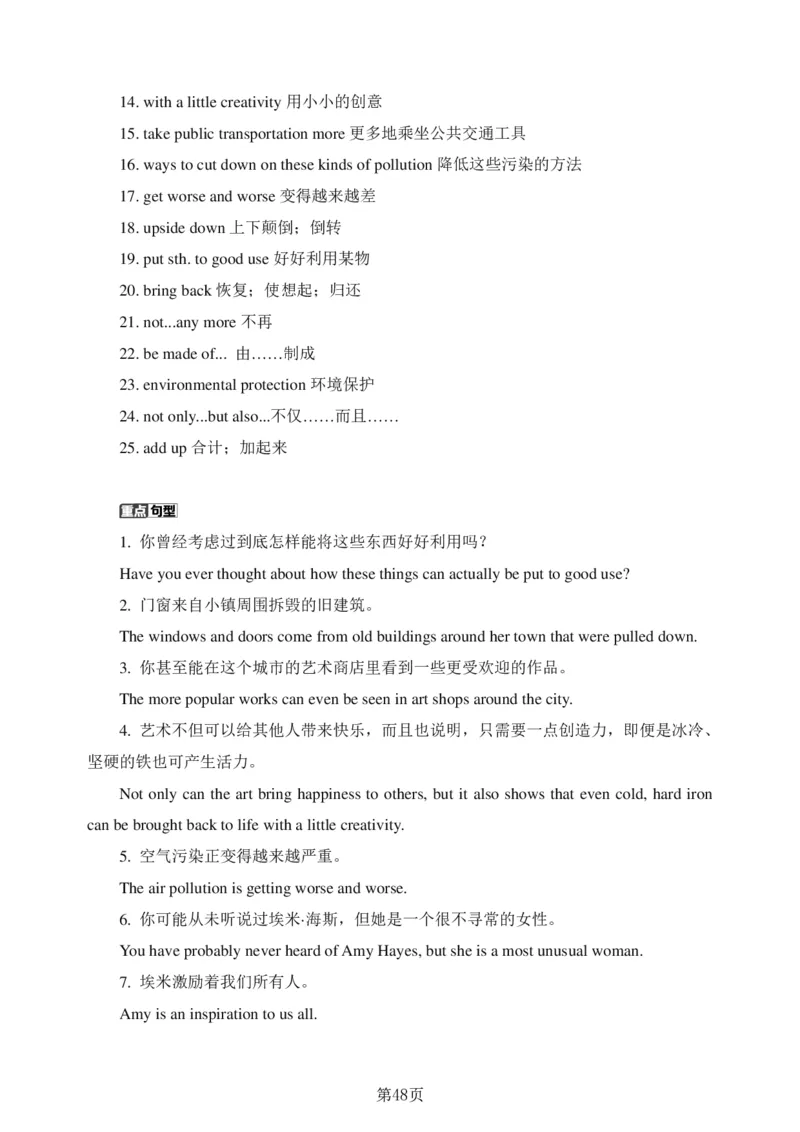 14. with a little creativity 用小小的创意

15. take public transportation more 更多地乘坐公共交通工具

16. ways to cut down on these kinds of pollution 降低这些污染的方法

17. get worse and worse 变得越来越差

18. upside down 上下颠倒；倒转

19. put sth. to good use 好好利用某物

20. bring back 恢复；使想起；归还

21. not...any more 不再

22. be made of... 由……制成

23. environmental protection 环境保护

24. not only...but also...不仅……而且……

25. add up 合计；加起来

重点句型

1. 你曾经考虑过到底怎样能将这些东西好好利用吗？

Have you ever thought about how these things can actually be put to good use?

2. 门窗来自小镇周围拆毁的旧建筑。

The windows and doors come from old buildings around her town that were pulled down.

3. 你甚至能在这个城市的艺术商店里看到一些更受欢迎的作品。

The more popular works can even be seen in art shops around the city.

4. 艺术不但可以给其他人带来快乐，而且也说明，只需要一点创造力，即便是冰冷、坚硬的铁也可产生活力。

Not only can the art bring happiness to others, but it also shows that even cold, hard iron can be brought back to life with a little creativity.

5. 空气污染正变得越来越严重。

The air pollution is getting worse and worse.

6. 你可能从未听说过埃米·海斯，但她是一个很不寻常的女性。

You have probably never heard of Amy Hayes, but she is a most unusual woman.

7. 埃米激励着我们所有人。

Amy is an inspiration to us all.

第48页